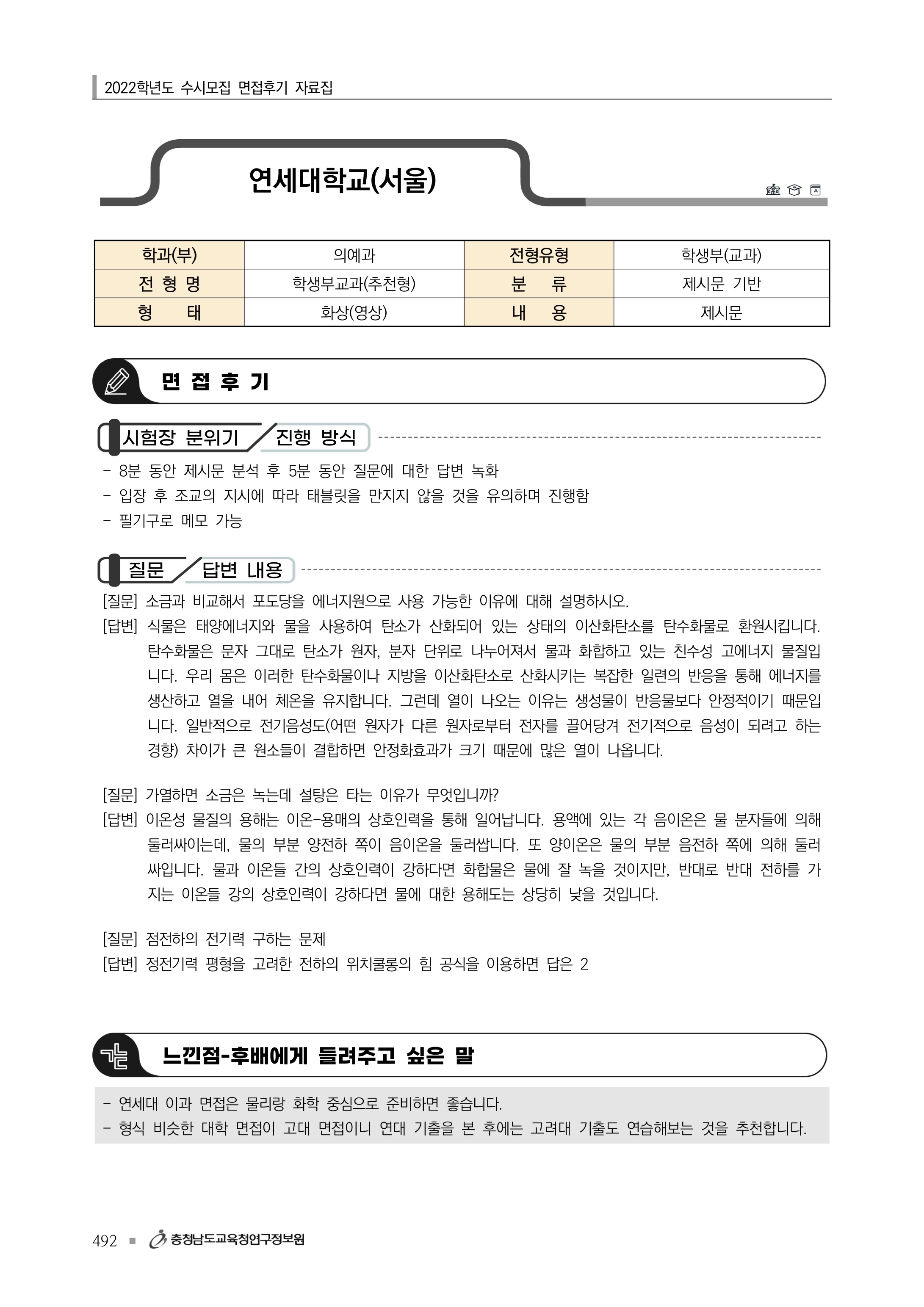 2022학년도 수시모집 면접후기 자료집

연세대학교(서울)

| 학과(부) | 의예과 | 전형유형 | 학생부(교과) |
|---|---|---|---|
| 전 형 명 | 학생부교과(추천형) | 분 류 | 제시문 기반 |
| 형 태 | 화상(영상) | 내 용 | 제시문 |

면 접 후 기

시험장 분위기 / 진행 방식

- 8분 동안 제시문 분석 후 5분 동안 질문에 대한 답변 녹화
- 입장 후 조교의 지시에 따라 태블릿을 만지지 않을 것을 유의하며 진행함
- 필기구로 메모 가능

질문 / 답변 내용

[질문] 소금과 비교해서 포도당을 에너지원으로 사용 가능한 이유에 대해 설명하시오.
[답변] 식물은 태양에너지와 물을 사용하여 탄소가 산화되어 있는 상태의 이산화탄소를 탄수화물로 환원시킵니다. 탄수화물은 문자 그대로 탄소가 원자, 분자 단위로 나누어져서 물과 화합하고 있는 친수성 고에너지 물질입니다. 우리 몸은 이러한 탄수화물이나 지방을 이산화탄소로 산화시키는 복잡한 일련의 반응을 통해 에너지를 생산하고 열을 내어 체온을 유지합니다. 그런데 열이 나오는 이유는 생성물이 반응물보다 안정적이기 때문입니다. 일반적으로 전기음성도(어떤 원자가 다른 원자로부터 전자를 끌어당겨 전기적으로 음성이 되려고 하는 경향) 차이가 큰 원소들이 결합하면 안정화효과가 크기 때문에 많은 열이 나옵니다.

[질문] 가열하면 소금은 녹는데 설탕은 타는 이유가 무엇입니까?
[답변] 이온성 물질의 용해는 이온-용매의 상호인력을 통해 일어납니다. 용액에 있는 각 음이온은 물 분자들에 의해 둘러싸이는데, 물의 부분 양전하 쪽이 음이온을 둘러쌉니다. 또 양이온은 물의 부분 음전하 쪽에 의해 둘러싸입니다. 물과 이온들 간의 상호인력이 강하다면 화합물은 물에 잘 녹을 것이지만, 반대로 반대 전하를 가지는 이온들 강의 상호인력이 강하다면 물에 대한 용해도는 상당히 낮을 것입니다.

[질문] 점전하의 전기력 구하는 문제
[답변] 정전기력 평형을 고려한 전하의 위치쿨롱의 힘 공식을 이용하면 답은 2

느낀점-후배에게 들려주고 싶은 말

- 연세대 이과 면접은 물리랑 화학 중심으로 준비하면 좋습니다.
- 형식 비슷한 대학 면접이 고대 면접이니 연대 기출을 본 후에는 고려대 기출도 연습해보는 것을 추천합니다.

492 ■ 충청남도교육청연구정보원